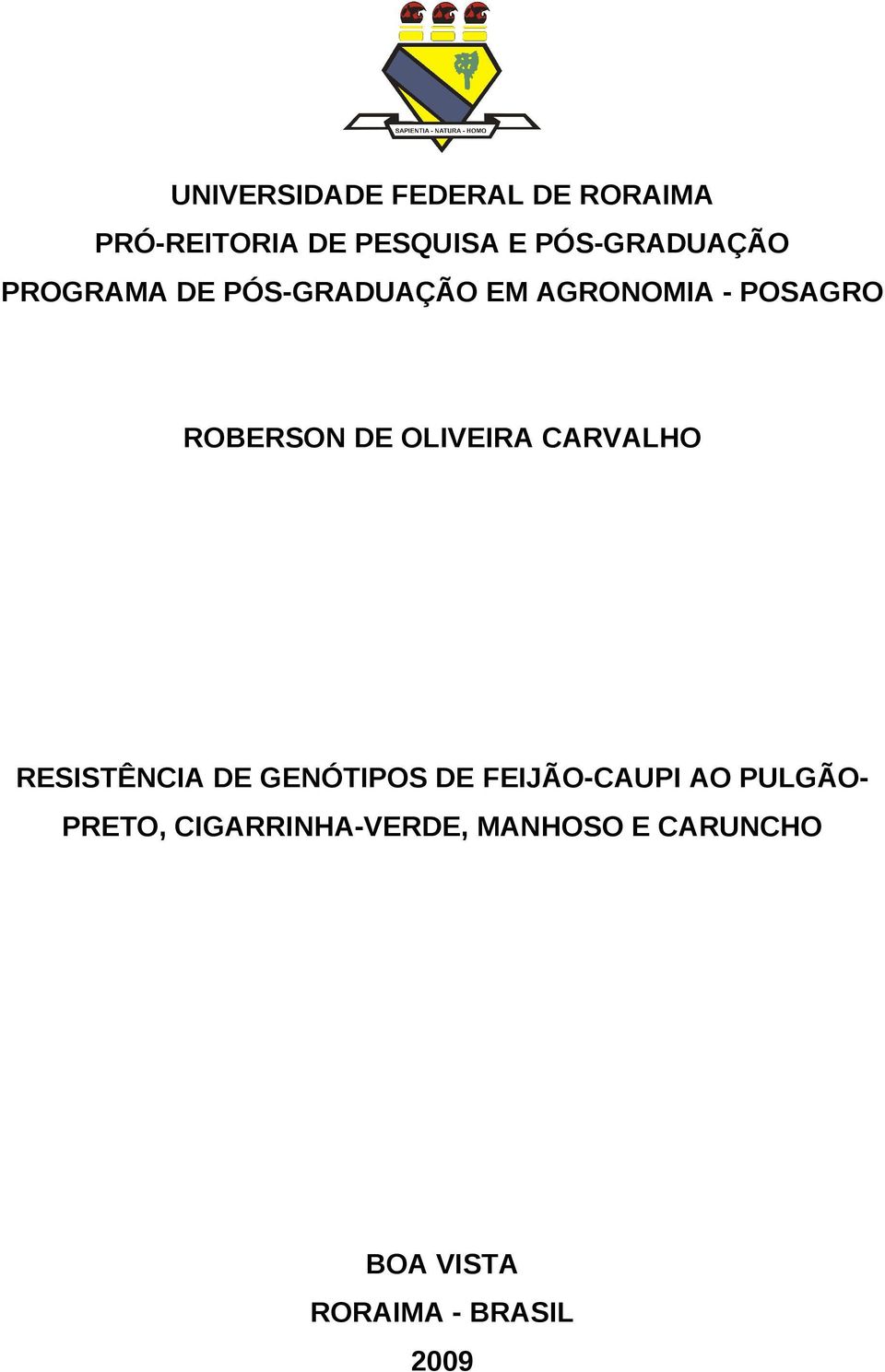 SAPIENTIA - NATURA - HOMO

UNIVERSIDADE FEDERAL DE RORAIMA
PRÓ-REITORIA DE PESQUISA E PÓS-GRADUAÇÃO
PROGRAMA DE PÓS-GRADUAÇÃO EM AGRONOMIA - POSAGRO

ROBERSON DE OLIVEIRA CARVALHO

RESISTÊNCIA DE GENÓTIPOS DE FEIJÃO-CAUPI AO PULGÃO-PRETO, CIGARRINHA-VERDE, MANHOSO E CARUNCHO

BOA VISTA
RORAIMA - BRASIL
2009